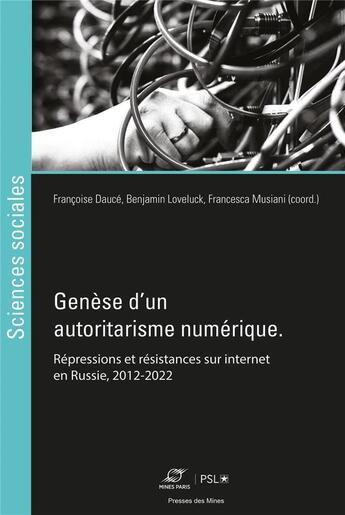 Sciences sociales

Françoise Daucé, Benjamin Loveluck, Francesca Musiani (coord.)

Genèse d'un autoritarisme numérique.

Répressions et résistances sur internet en Russie, 2012-2022

MINES PARIS | PSL

Presses des Mines